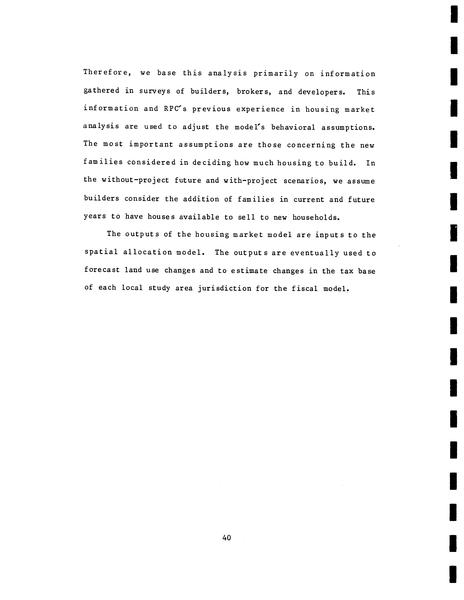 Therefore, we base this analysis primarily on information gathered in surveys of builders, brokers, and developers. This information and RPC's previous experience in housing market analysis are used to adjust the model's behavioral assumptions. The most important assumptions are those concerning the new families considered in deciding how much housing to build. In the without-project future and with-project scenarios, we assume builders consider the addition of families in current and future years to have houses available to sell to new households.

The outputs of the housing market model are inputs to the spatial allocation model. The outputs are eventually used to forecast land use changes and to estimate changes in the tax base of each local study area jurisdiction for the fiscal model.

40